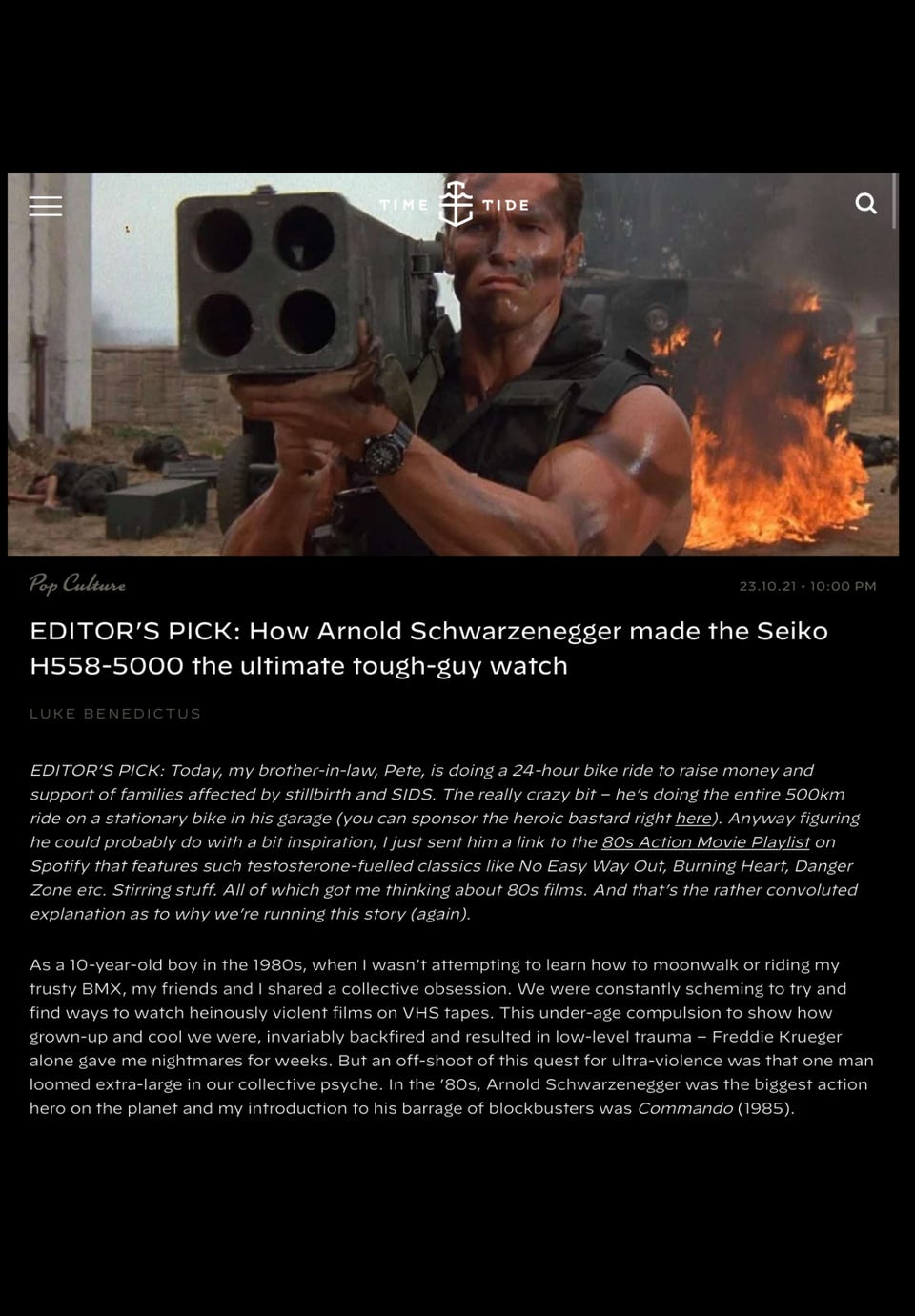 TIME TIDE

Pop Culture

23.10.21 • 10:00 PM

EDITOR'S PICK: How Arnold Schwarzenegger made the Seiko H558-5000 the ultimate tough-guy watch

LUKE BENEDICTUS

EDITOR'S PICK: Today, my brother-in-law, Pete, is doing a 24-hour bike ride to raise money and support of families affected by stillbirth and SIDS. The really crazy bit – he's doing the entire 500km ride on a stationary bike in his garage (you can sponsor the heroic bastard right here). Anyway figuring he could probably do with a bit inspiration, I just sent him a link to the 80s Action Movie Playlist on Spotify that features such testosterone-fuelled classics like No Easy Way Out, Burning Heart, Danger Zone etc. Stirring stuff. All of which got me thinking about 80s films. And that's the rather convoluted explanation as to why we're running this story (again).

As a 10-year-old boy in the 1980s, when I wasn't attempting to learn how to moonwalk or riding my trusty BMX, my friends and I shared a collective obsession. We were constantly scheming to try and find ways to watch heinously violent films on VHS tapes. This under-age compulsion to show how grown-up and cool we were, invariably backfired and resulted in low-level trauma – Freddie Krueger alone gave me nightmares for weeks. But an off-shoot of this quest for ultra-violence was that one man loomed extra-large in our collective psyche. In the '80s, Arnold Schwarzenegger was the biggest action hero on the planet and my introduction to his barrage of blockbusters was Commando (1985).